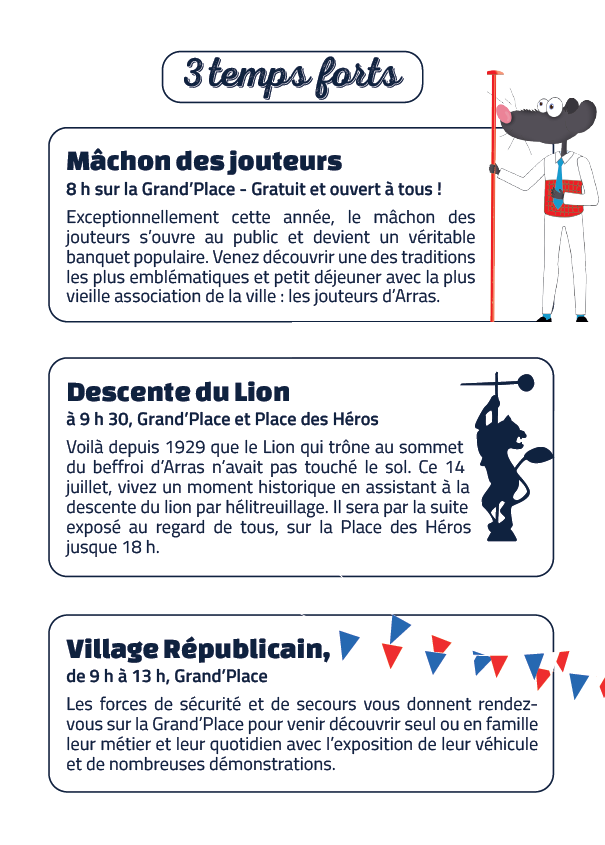 3 temps forts

Mâchon des jouteurs
8 h sur la Grand'Place - Gratuit et ouvert à tous !

Exceptionnellement cette année, le mâchon des jouteurs s'ouvre au public et devient un véritable banquet populaire. Venez découvrir une des traditions les plus emblématiques et petit déjeuner avec la plus vieille association de la ville : les jouteurs d'Arras.

Descente du Lion
à 9 h 30, Grand'Place et Place des Héros

Voilà depuis 1929 que le Lion qui trône au sommet du beffroi d'Arras n'avait pas touché le sol. Ce 14 juillet, vivez un moment historique en assistant à la descente du lion par hélitreuillage. Il sera par la suite exposé au regard de tous, sur la Place des Héros jusque 18 h.

Village Républicain,
de 9 h à 13 h, Grand'Place

Les forces de sécurité et de secours vous donnent rendez-vous sur la Grand'Place pour venir découvrir seul ou en famille leur métier et leur quotidien avec l'exposition de leur véhicule et de nombreuses démonstrations.